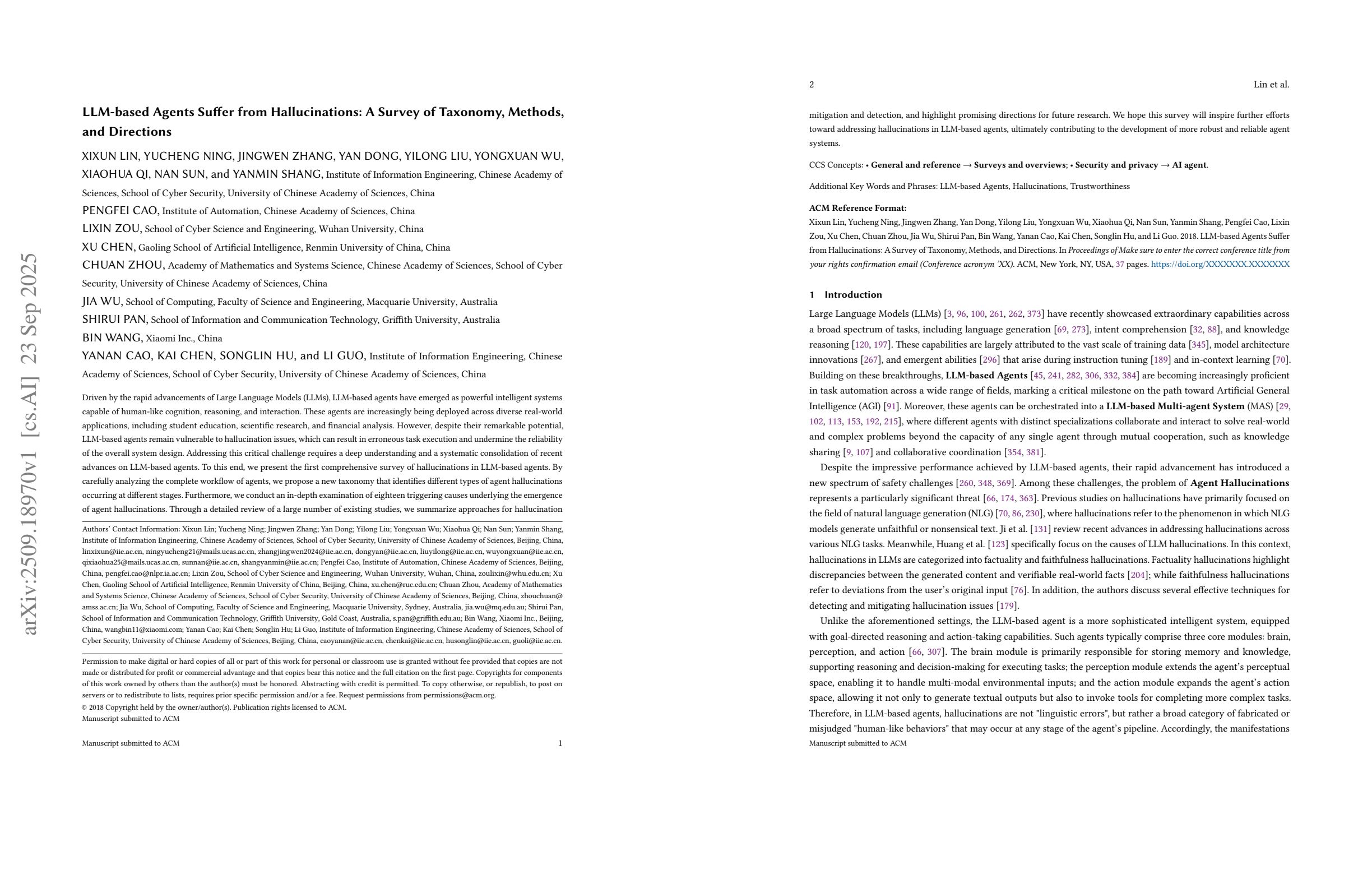 arXiv:2509.18970v1 [cs.AI] 23 Sep 2025

LLM-based Agents Suffer from Hallucinations: A Survey of Taxonomy, Methods, and Directions

XIXUN LIN, YUCHENG NING, JINGWEN ZHANG, YAN DONG, YILONG LIU, YONGXUAN WU, XIAOHUA QI, NAN SUN, and YANMIN SHANG, Institute of Information Engineering, Chinese Academy of Sciences, School of Cyber Security, University of Chinese Academy of Sciences, China
PENGFEI CAO, Institute of Automation, Chinese Academy of Sciences, China
LIXIN ZOU, School of Cyber Science and Engineering, Wuhan University, China
XU CHEN, Gaoling School of Artificial Intelligence, Renmin University of China, China
CHUAN ZHOU, Academy of Mathematics and Systems Science, Chinese Academy of Sciences, School of Cyber Security, University of Chinese Academy of Sciences, China
JIA WU, School of Computing, Faculty of Science and Engineering, Macquarie University, Australia
SHIRUI PAN, School of Information and Communication Technology, Griffith University, Australia
BIN WANG, Xiaomi Inc., China
YANAN CAO, KAI CHEN, SONGLIN HU, and LI GUO, Institute of Information Engineering, Chinese Academy of Sciences, School of Cyber Security, University of Chinese Academy of Sciences, China

Driven by the rapid advancements of Large Language Models (LLMs), LLM-based agents have emerged as powerful intelligent systems capable of human-like cognition, reasoning, and interaction. These agents are increasingly being deployed across diverse real-world applications, including student education, scientific research, and financial analysis. However, despite their remarkable potential, LLM-based agents remain vulnerable to hallucination issues, which can result in erroneous task execution and undermine the reliability of the overall system design. Addressing this critical challenge requires a deep understanding and a systematic consolidation of recent advances on LLM-based agents. To this end, we present the first comprehensive survey of hallucinations in LLM-based agents. By carefully analyzing the complete workflow of agents, we propose a new taxonomy that identifies different types of agent hallucinations occurring at different stages. Furthermore, we conduct an in-depth examination of eighteen triggering causes underlying the emergence of agent hallucinations. Through a detailed review of a large number of existing studies, we summarize approaches for hallucination

Authors' Contact Information: Xixun Lin; Yucheng Ning; Jingwen Zhang; Yan Dong; Yilong Liu; Yongxuan Wu; Xiaohua Qi; Nan Sun; Yanmin Shang, Institute of Information Engineering, Chinese Academy of Sciences, School of Cyber Security, University of Chinese Academy of Sciences, Beijing, China, linxixun@iie.ac.cn, ningyucheng21@mails.ucas.ac.cn, zhangjingwen2024@iie.ac.cn, dongyan@iie.ac.cn, liuyilong@iie.ac.cn, wuyongxuan@iie.ac.cn, qixiaohua25@mails.ucas.ac.cn, sunnan@iie.ac.cn, shangyanmin@iie.ac.cn; Pengfei Cao, Institute of Automation, Chinese Academy of Sciences, Beijing, China, pengfei.cao@nlpr.ia.ac.cn; Lixin Zou, School of Cyber Science and Engineering, Wuhan University, Wuhan, China, zoulixin@whu.edu.cn; Xu Chen, Gaoling School of Artificial Intelligence, Renmin University of China, Beijing, China, xu.chen@ruc.edu.cn; Chuan Zhou, Academy of Mathematics and Systems Science, Chinese Academy of Sciences, School of Cyber Security, University of Chinese Academy of Sciences, Beijing, China, zhouchuan@amss.ac.cn; Jia Wu, School of Computing, Faculty of Science and Engineering, Macquarie University, Sydney, Australia, jia.wu@mq.edu.au; Shirui Pan, School of Information and Communication Technology, Griffith University, Gold Coast, Australia, s.pan@griffith.edu.au; Bin Wang, Xiaomi Inc., Beijing, China, wangbin11@xiaomi.com; Yanan Cao; Kai Chen; Songlin Hu; Li Guo, Institute of Information Engineering, Chinese Academy of Sciences, School of Cyber Security, University of Chinese Academy of Sciences, Beijing, China, caoyanan@iie.ac.cn, chenkai@iie.ac.cn, husonglin@iie.ac.cn, guoli@iie.ac.cn.

Permission to make digital or hard copies of all or part of this work for personal or classroom use is granted without fee provided that copies are not made or distributed for profit or commercial advantage and that copies bear this notice and the full citation on the first page. Copyrights for components of this work owned by others than the author(s) must be honored. Abstracting with credit is permitted. To copy otherwise, or republish, to post on servers or to redistribute to lists, requires prior specific permission and/or a fee. Request permissions from permissions@acm.org.
© 2018 Copyright held by the owner/author(s). Publication rights licensed to ACM.
Manuscript submitted to ACM

Manuscript submitted to ACM 1

2 Lin et al.

mitigation and detection, and highlight promising directions for future research. We hope this survey will inspire further efforts toward addressing hallucinations in LLM-based agents, ultimately contributing to the development of more robust and reliable agent systems.

CCS Concepts: • General and reference → Surveys and overviews; • Security and privacy → AI agent.

Additional Key Words and Phrases: LLM-based Agents, Hallucinations, Trustworthiness

ACM Reference Format:
Xixun Lin, Yucheng Ning, Jingwen Zhang, Yan Dong, Yilong Liu, Yongxuan Wu, Xiaohua Qi, Nan Sun, Yanmin Shang, Pengfei Cao, Lixin Zou, Xu Chen, Chuan Zhou, Jia Wu, Shirui Pan, Bin Wang, Yanan Cao, Kai Chen, Songlin Hu, and Li Guo. 2018. LLM-based Agents Suffer from Hallucinations: A Survey of Taxonomy, Methods, and Directions. In Proceedings of Make sure to enter the correct conference title from your rights confirmation email (Conference acronym 'XX). ACM, New York, NY, USA, 37 pages. https://doi.org/XXXXXXX.XXXXXXX

1 Introduction

Large Language Models (LLMs) [3, 96, 100, 261, 262, 373] have recently showcased extraordinary capabilities across a broad spectrum of tasks, including language generation [69, 273], intent comprehension [32, 88], and knowledge reasoning [120, 197]. These capabilities are largely attributed to the vast scale of training data [345], model architecture innovations [267], and emergent abilities [296] that arise during instruction tuning [189] and in-context learning [70]. Building on these breakthroughs, LLM-based Agents [45, 241, 282, 306, 332, 384] are becoming increasingly proficient in task automation across a wide range of fields, marking a critical milestone on the path toward Artificial General Intelligence (AGI) [91]. Moreover, these agents can be orchestrated into a LLM-based Multi-agent System (MAS) [29, 102, 113, 153, 192, 215], where different agents with distinct specializations collaborate and interact to solve real-world and complex problems beyond the capacity of any single agent through mutual cooperation, such as knowledge sharing [9, 107] and collaborative coordination [354, 381].

Despite the impressive performance achieved by LLM-based agents, their rapid advancement has introduced a new spectrum of safety challenges [260, 348, 369]. Among these challenges, the problem of Agent Hallucinations represents a particularly significant threat [66, 174, 363]. Previous studies on hallucinations have primarily focused on the field of natural language generation (NLG) [70, 86, 230], where hallucinations refer to the phenomenon in which NLG models generate unfaithful or nonsensical text. Ji et al. [131] review recent advances in addressing hallucinations across various NLG tasks. Meanwhile, Huang et al. [123] specifically focus on the causes of LLM hallucinations. In this context, hallucinations in LLMs are categorized into factuality and faithfulness hallucinations. Factuality hallucinations highlight discrepancies between the generated content and verifiable real-world facts [204]; while faithfulness hallucinations refer to deviations from the user's original input [76]. In addition, the authors discuss several effective techniques for detecting and mitigating hallucination issues [179].

Unlike the aforementioned settings, the LLM-based agent is a more sophisticated intelligent system, equipped with goal-directed reasoning and action-taking capabilities. Such agents typically comprise three core modules: brain, perception, and action [66, 307]. The brain module is primarily responsible for storing memory and knowledge, supporting reasoning and decision-making for executing tasks; the perception module extends the agent's perceptual space, enabling it to handle multi-modal environmental inputs; and the action module expands the agent's action space, allowing it not only to generate textual outputs but also to invoke tools for completing more complex tasks. Therefore, in LLM-based agents, hallucinations are not "linguistic errors", but rather a broad category of fabricated or misjudged "human-like behaviors" that may occur at any stage of the agent's pipeline. Accordingly, the manifestations

Manuscript submitted to ACM